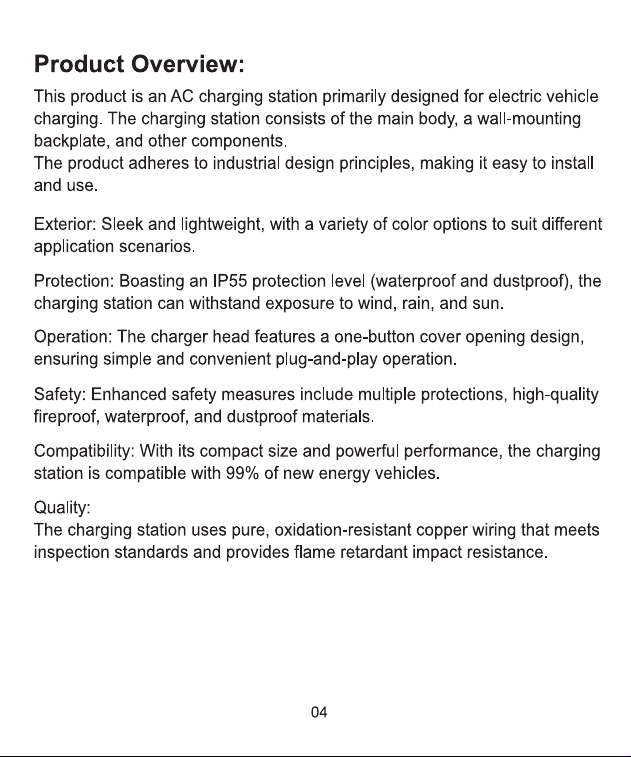 Product Overview:

This product is an AC charging station primarily designed for electric vehicle charging. The charging station consists of the main body, a wall-mounting backplate, and other components.
The product adheres to industrial design principles, making it easy to install and use.

Exterior: Sleek and lightweight, with a variety of color options to suit different application scenarios.

Protection: Boasting an IP55 protection level (waterproof and dustproof), the charging station can withstand exposure to wind, rain, and sun.

Operation: The charger head features a one-button cover opening design, ensuring simple and convenient plug-and-play operation.

Safety: Enhanced safety measures include multiple protections, high-quality fireproof, waterproof, and dustproof materials.

Compatibility: With its compact size and powerful performance, the charging station is compatible with 99% of new energy vehicles.

Quality:
The charging station uses pure, oxidation-resistant copper wiring that meets inspection standards and provides flame retardant impact resistance.

04